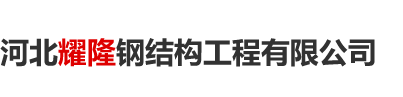 河北耀隆钢结构工程有限公司